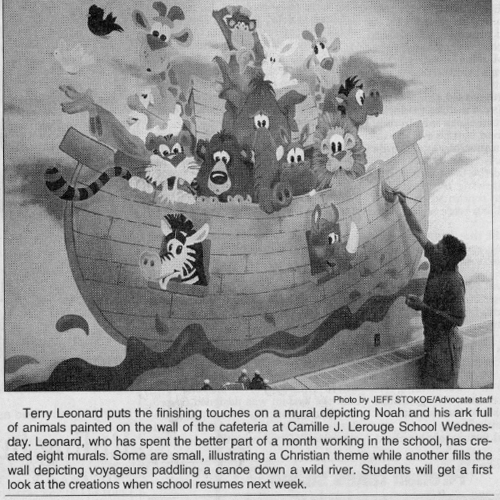 Photo by JEFF STOKOE/Advocate staff

Terry Leonard puts the finishing touches on a mural depicting Noah and his ark full of animals painted on the wall of the cafeteria at Camille J. Lerouge School Wednesday. Leonard, who has spent the better part of a month working in the school, has created eight murals. Some are small, illustrating a Christian theme while another fills the wall depicting voyageurs paddling a canoe down a wild river. Students will get a first look at the creations when school resumes next week.